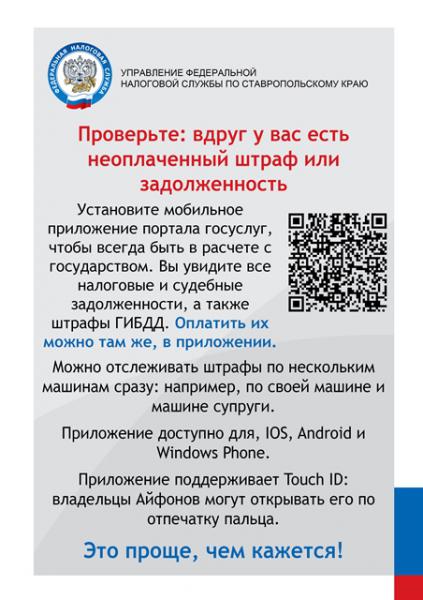 ФЕДЕРАЛЬНАЯ НАЛОГОВАЯ СЛУЖБА

УПРАВЛЕНИЕ ФЕДЕРАЛЬНОЙ
НАЛОГОВОЙ СЛУЖБЫ ПО СТАВРОПОЛЬСКОМУ КРАЮ

Проверьте: вдруг у вас есть неоплаченный штраф или задолженность

Установите мобильное приложение портала госуслуг, чтобы всегда быть в расчете с государством. Вы увидите все налоговые и судебные задолженности, а также штрафы ГИБДД. Оплатить их можно там же, в приложении.

Можно отслеживать штрафы по нескольким машинам сразу: например, по своей машине и машине супруги.

Приложение доступно для, IOS, Android и Windows Phone.

Приложение поддерживает Touch ID: владельцы Айфонов могут открывать его по отпечатку пальца.

Это проще, чем кажется!